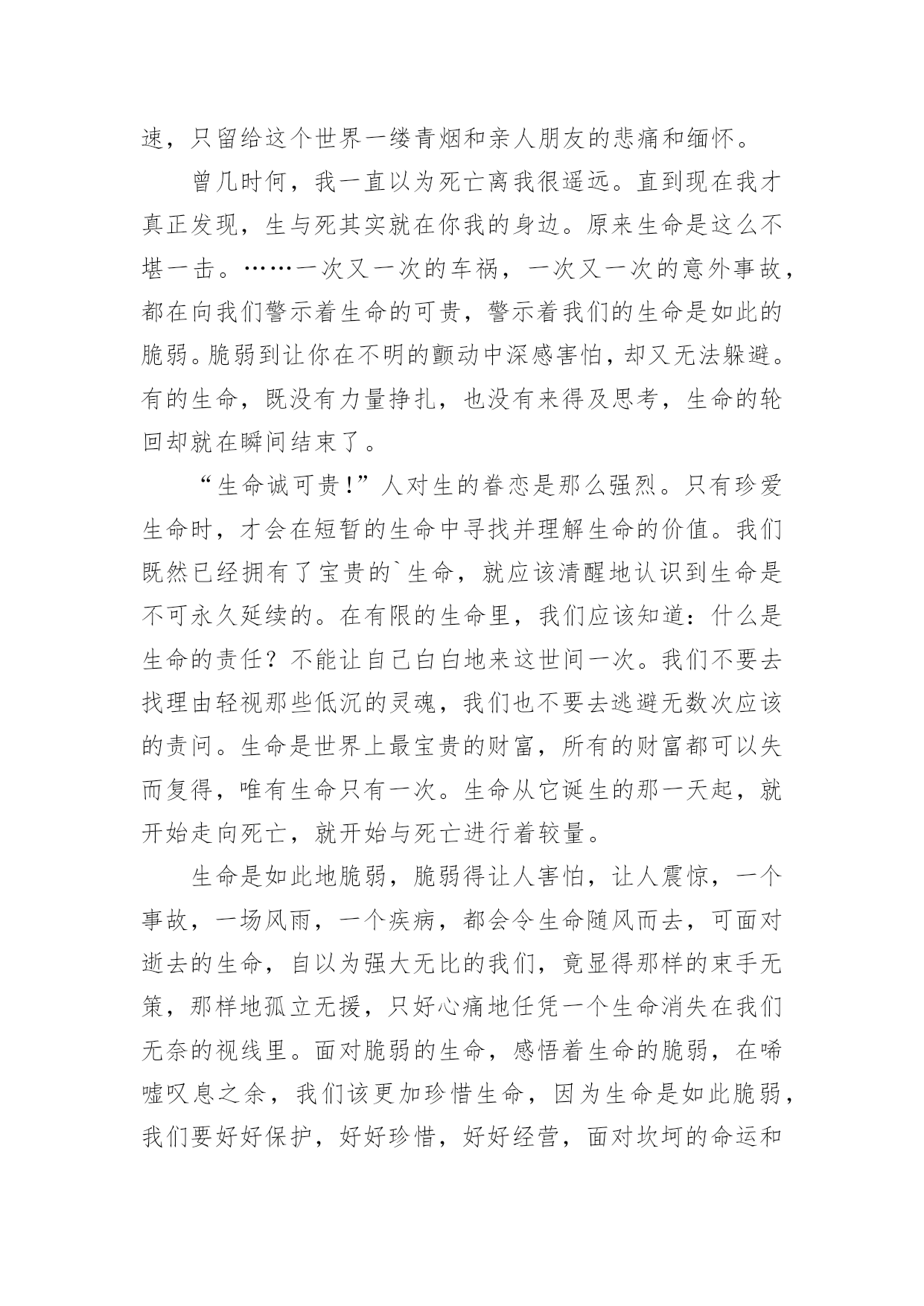 速，只留给这个世界一缕青烟和亲人朋友的悲痛和缅怀。

曾几时何，我一直以为死亡离我很遥远。直到现在我才真正发现，生与死其实就在你我的身边。原来生命是这么不堪一击。……一次又一次的车祸，一次又一次的意外事故，都在向我们警示着生命的可贵，警示着我们的生命是如此的脆弱。脆弱到让你在不明的颤动中深感害怕，却又无法躲避。有的生命，既没有力量挣扎，也没有来得及思考，生命的轮回却就在瞬间结束了。

“生命诚可贵！”人对生的眷恋是那么强烈。只有珍爱生命时，才会在短暂的生命中寻找并理解生命的价值。我们既然已经拥有了宝贵的`生命，就应该清醒地认识到生命是不可永久延续的。在有限的生命里，我们应该知道：什么是生命的责任？不能让自己白白地来这世间一次。我们不要去找理由轻视那些低沉的灵魂，我们也不要去逃避无数次应该的责问。生命是世界上最宝贵的财富，所有的财富都可以失而复得，唯有生命只有一次。生命从它诞生的那一天起，就开始走向死亡，就开始与死亡进行着较量。

生命是如此地脆弱，脆弱得让人害怕，让人震惊，一个事故，一场风雨，一个疾病，都会令生命随风而去，可面对逝去的生命，自以为强大无比的我们，竟显得那样的束手无策，那样地孤立无援，只好心痛地任凭一个生命消失在我们无奈的视线里。面对脆弱的生命，感悟着生命的脆弱，在唏嘘叹息之余，我们该更加珍惜生命，因为生命是如此脆弱，我们要好好保护，好好珍惜，好好经营，面对坎坷的命运和